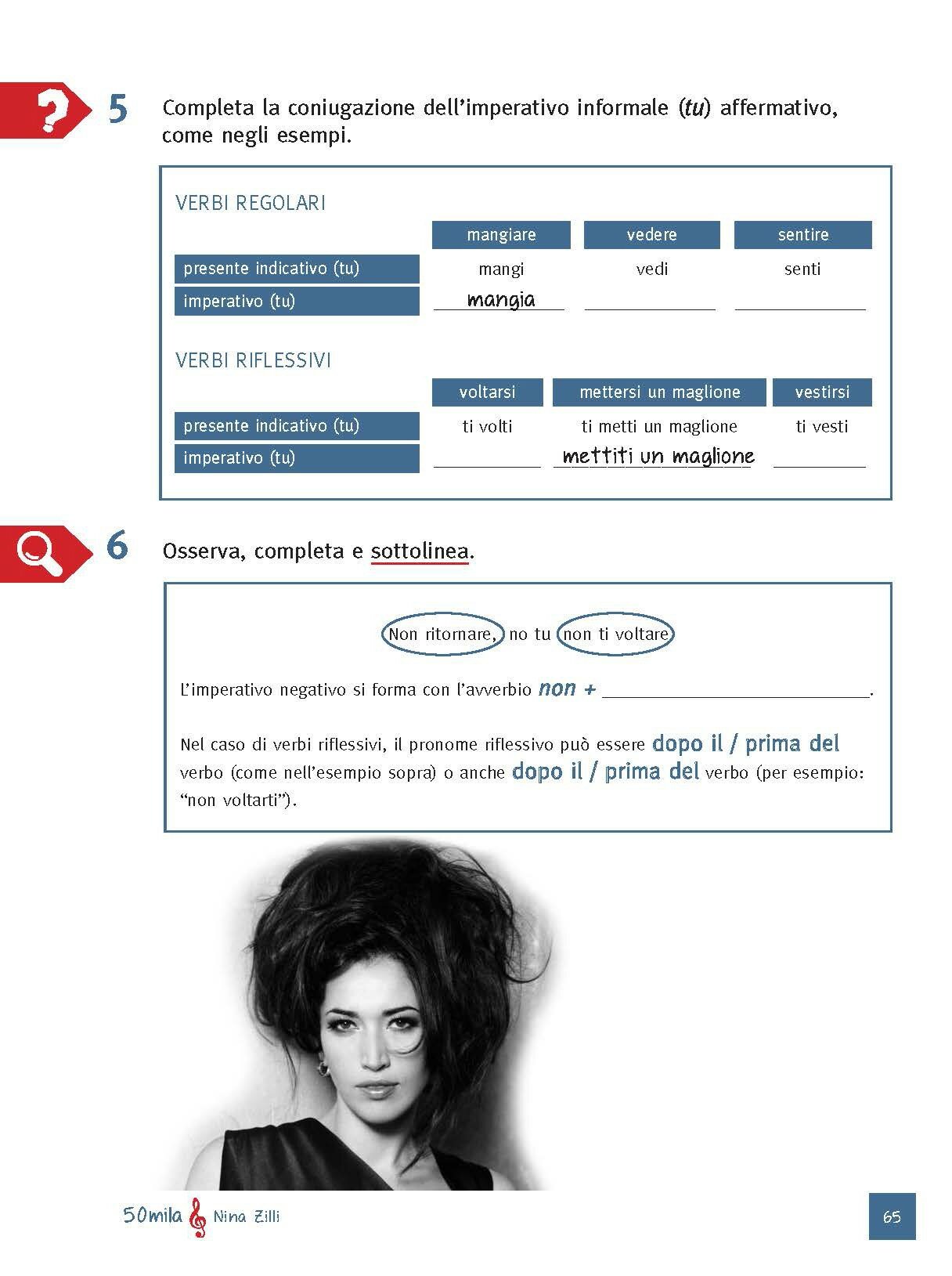 5 Completa la coniugazione dell'imperativo informale (tu) affermativo, come negli esempi.

VERBI REGOLARI

|  | mangiare | vedere | sentire |
|---|---|---|---|
| presente indicativo (tu) | mangi | vedi | senti |
| imperativo (tu) | mangia | ____ | ____ |

VERBI RIFLESSIVI

|  | voltarsi | mettersi un maglione | vestirsi |
|---|---|---|---|
| presente indicativo (tu) | ti volti | ti metti un maglione | ti vesti |
| imperativo (tu) | ____ | mettiti un maglione | ____ |

6 Osserva, completa e sottolinea.

Non ritornare, no tu non ti voltare

L'imperativo negativo si forma con l'avverbio non + ____.

Nel caso di verbi riflessivi, il pronome riflessivo può essere dopo il / prima del verbo (come nell'esempio sopra) o anche dopo il / prima del verbo (per esempio: "non voltarti").

50mila Nina Zilli

65